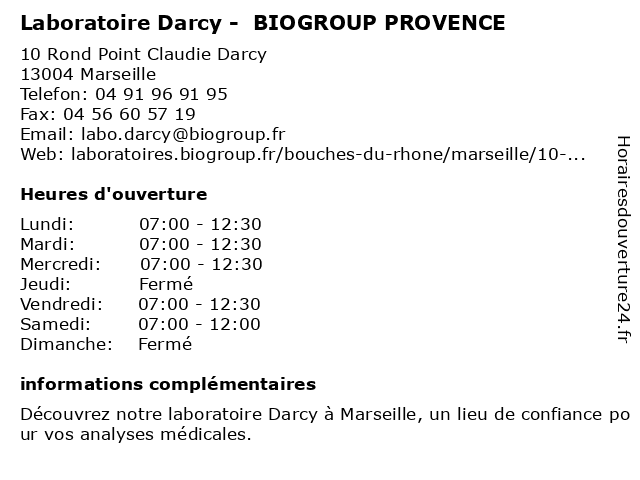 Laboratoire Darcy - BIOGROUP PROVENCE

10 Rond Point Claudie Darcy
13004 Marseille
Telefon: 04 91 96 91 95
Fax: 04 56 60 57 19
Email: labo.darcy@biogroup.fr
Web: laboratoires.biogroup.fr/bouches-du-rhone/marseille/10-...

Heures d'ouverture

| | |
|---|---|
| Lundi: | 07:00 - 12:30 |
| Mardi: | 07:00 - 12:30 |
| Mercredi: | 07:00 - 12:30 |
| Jeudi: | Fermé |
| Vendredi: | 07:00 - 12:30 |
| Samedi: | 07:00 - 12:00 |
| Dimanche: | Fermé |

informations complémentaires

Découvrez notre laboratoire Darcy à Marseille, un lieu de confiance pour vos analyses médicales.

Horairesdouverture24.fr